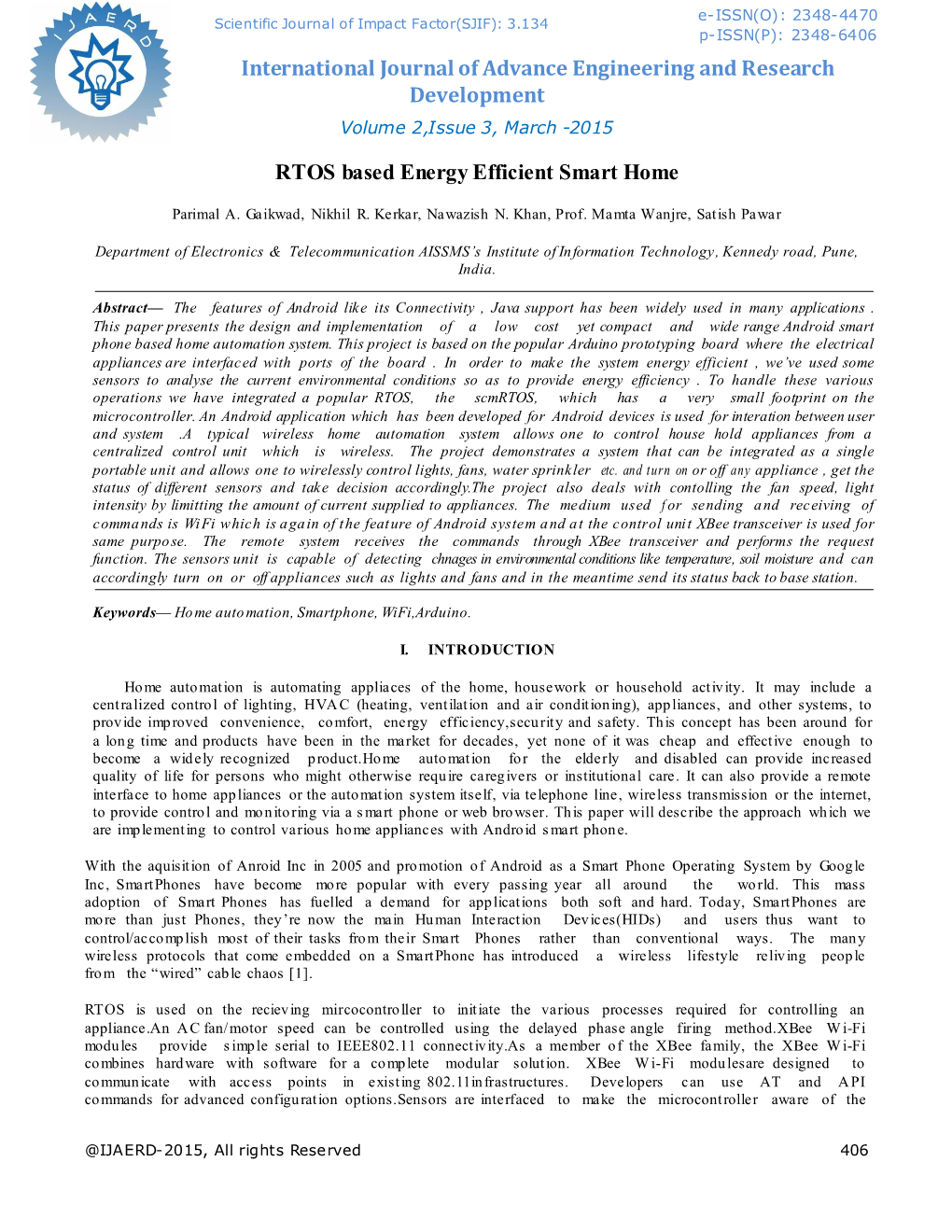 IJAERD

Scientific Journal of Impact Factor(SJIF): 3.134

e-ISSN(O): 2348-4470
p-ISSN(P): 2348-6406

International Journal of Advance Engineering and Research Development

Volume 2,Issue 3, March -2015

RTOS based Energy Efficient Smart Home

Parimal A. Gaikwad, Nikhil R. Kerkar, Nawazish N. Khan, Prof. Mamta Wanjre, Satish Pawar

Department of Electronics & Telecommunication AISSMS's Institute of Information Technology, Kennedy road, Pune, India.

Abstract— The features of Android like its Connectivity , Java support has been widely used in many applications . This paper presents the design and implementation of a low cost yet compact and wide range Android smart phone based home automation system. This project is based on the popular Arduino prototyping board where the electrical appliances are interfaced with ports of the board . In order to make the system energy efficient , we've used some sensors to analyse the current environmental conditions so as to provide energy efficiency . To handle these various operations we have integrated a popular RTOS, the scmRTOS, which has a very small footprint on the microcontroller. An Android application which has been developed for Android devices is used for interation between user and system .A typical wireless home automation system allows one to control house hold appliances from a centralized control unit which is wireless. The project demonstrates a system that can be integrated as a single portable unit and allows one to wirelessly control lights, fans, water sprinkler etc. and turn on or off any appliance , get the status of different sensors and take decision accordingly.The project also deals with contolling the fan speed, light intensity by limitting the amount of current supplied to appliances. The medium used for sending and receiving of commands is WiFi which is again of the feature of Android system and at the control unit XBee transceiver is used for same purpose. The remote system receives the commands through XBee transceiver and performs the request function. The sensors unit is capable of detecting chnages in environmental conditions like temperature, soil moisture and can accordingly turn on or off appliances such as lights and fans and in the meantime send its status back to base station.

Keywords— Home automation, Smartphone, WiFi,Arduino.

I. INTRODUCTION

Home automation is automating appliaces of the home, housework or household activity. It may include a centralized control of lighting, HVAC (heating, ventilation and air conditioning), appliances, and other systems, to provide improved convenience, comfort, energy efficiency,security and safety. This concept has been around for a long time and products have been in the market for decades, yet none of it was cheap and effective enough to become a widely recognized product.Home automation for the elderly and disabled can provide increased quality of life for persons who might otherwise require caregivers or institutional care. It can also provide a remote interface to home appliances or the automation system itself, via telephone line, wireless transmission or the internet, to provide control and monitoring via a smart phone or web browser. This paper will describe the approach which we are implementing to control various home appliances with Android smart phone.

With the aquisition of Anroid Inc in 2005 and promotion of Android as a Smart Phone Operating System by Google Inc, SmartPhones have become more popular with every passing year all around the world. This mass adoption of Smart Phones has fuelled a demand for applications both soft and hard. Today, SmartPhones are more than just Phones, they're now the main Human Interaction Devices(HIDs) and users thus want to control/accomplish most of their tasks from their Smart Phones rather than conventional ways. The many wireless protocols that come embedded on a SmartPhone has introduced a wireless lifestyle reliving people from the "wired" cable chaos [1].

RTOS is used on the recieving mircocontroller to initiate the various processes required for controlling an appliance.An AC fan/motor speed can be controlled using the delayed phase angle firing method.XBee Wi-Fi modules provide simple serial to IEEE802.11 connectivity.As a member of the XBee family, the XBee Wi-Fi combines hardware with software for a complete modular solution. XBee Wi-Fi modulesare designed to communicate with access points in existing 802.11infrastructures. Developers can use AT and API commands for advanced configuration options.Sensors are interfaced to make the microcontroller aware of the

@IJAERD-2015, All rights Reserved 406